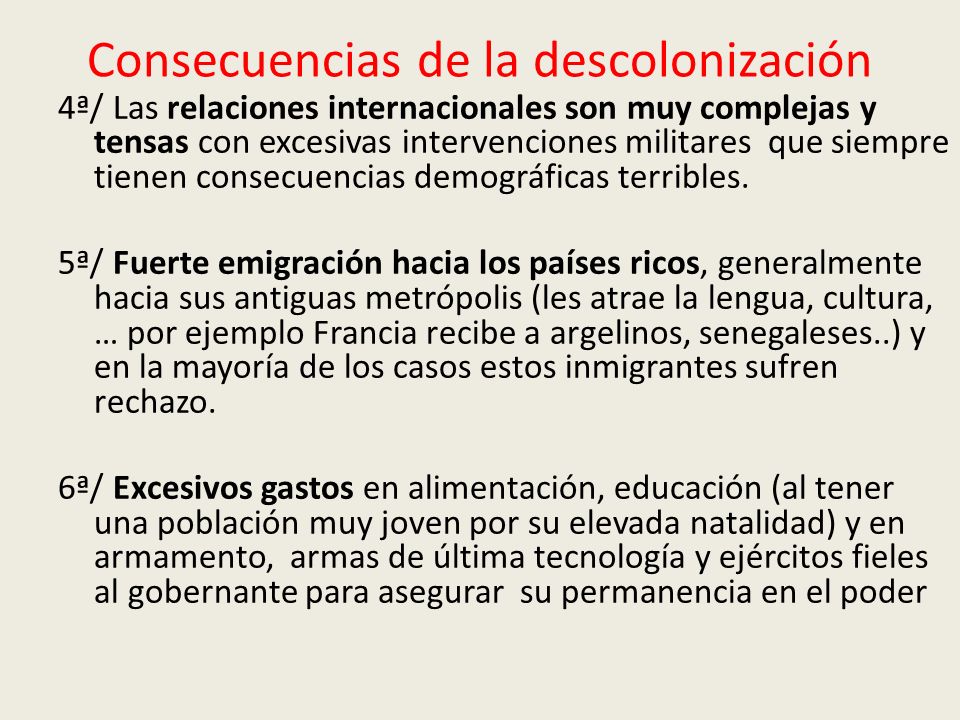 Consecuencias de la descolonización

4ª/ Las relaciones internacionales son muy complejas y tensas con excesivas intervenciones militares que siempre tienen consecuencias demográficas terribles.

5ª/ Fuerte emigración hacia los países ricos, generalmente hacia sus antiguas metrópolis (les atrae la lengua, cultura, … por ejemplo Francia recibe a argelinos, senegaleses..) y en la mayoría de los casos estos inmigrantes sufren rechazo.

6ª/ Excesivos gastos en alimentación, educación (al tener una población muy joven por su elevada natalidad) y en armamento, armas de última tecnología y ejércitos fieles al gobernante para asegurar su permanencia en el poder